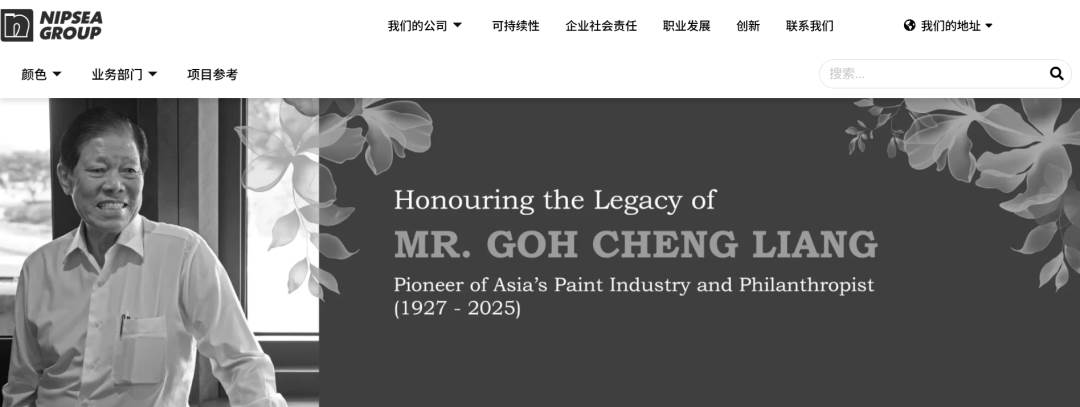 NIPSEA GROUP

我们的公司 可持续性 企业社会责任 职业发展 创新 联系我们 我们的地址

颜色 业务部门 项目参考

搜索...

Honouring the Legacy of
MR. GOH CHENG LIANG
Pioneer of Asia's Paint Industry and Philanthropist
(1927 - 2025)